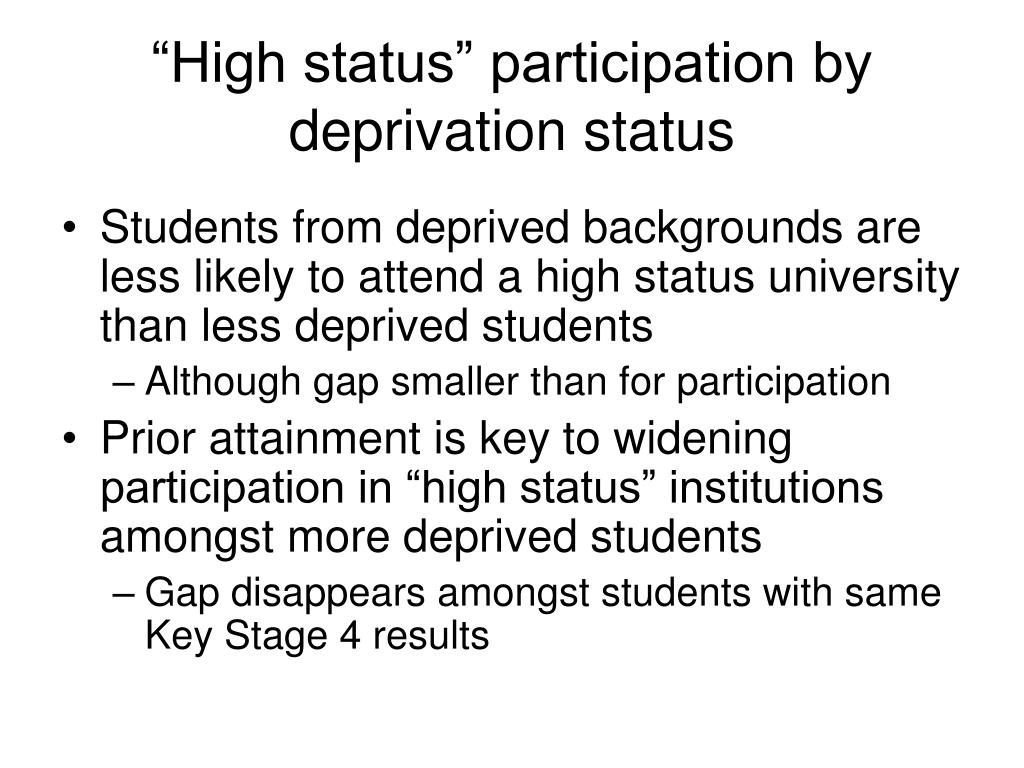 “High status” participation by deprivation status

• Students from deprived backgrounds are less likely to attend a high status university than less deprived students
– Although gap smaller than for participation
• Prior attainment is key to widening participation in “high status” institutions amongst more deprived students
– Gap disappears amongst students with same Key Stage 4 results